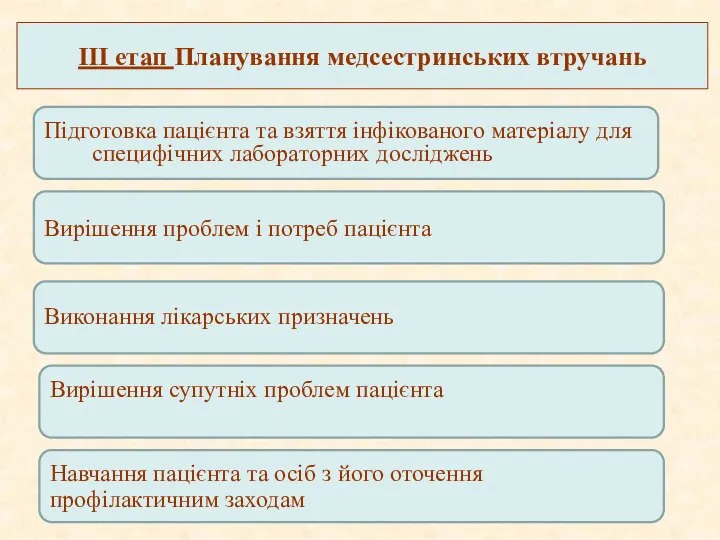 ІІІ етап Планування медсестринських втручань

Підготовка пацієнта та взяття інфікованого матеріалу для специфічних лабораторних досліджень

Вирішення проблем і потреб пацієнта

Виконання лікарських призначень

Вирішення супутніх проблем пацієнта

Навчання пацієнта та осіб з його оточення профілактичним заходам